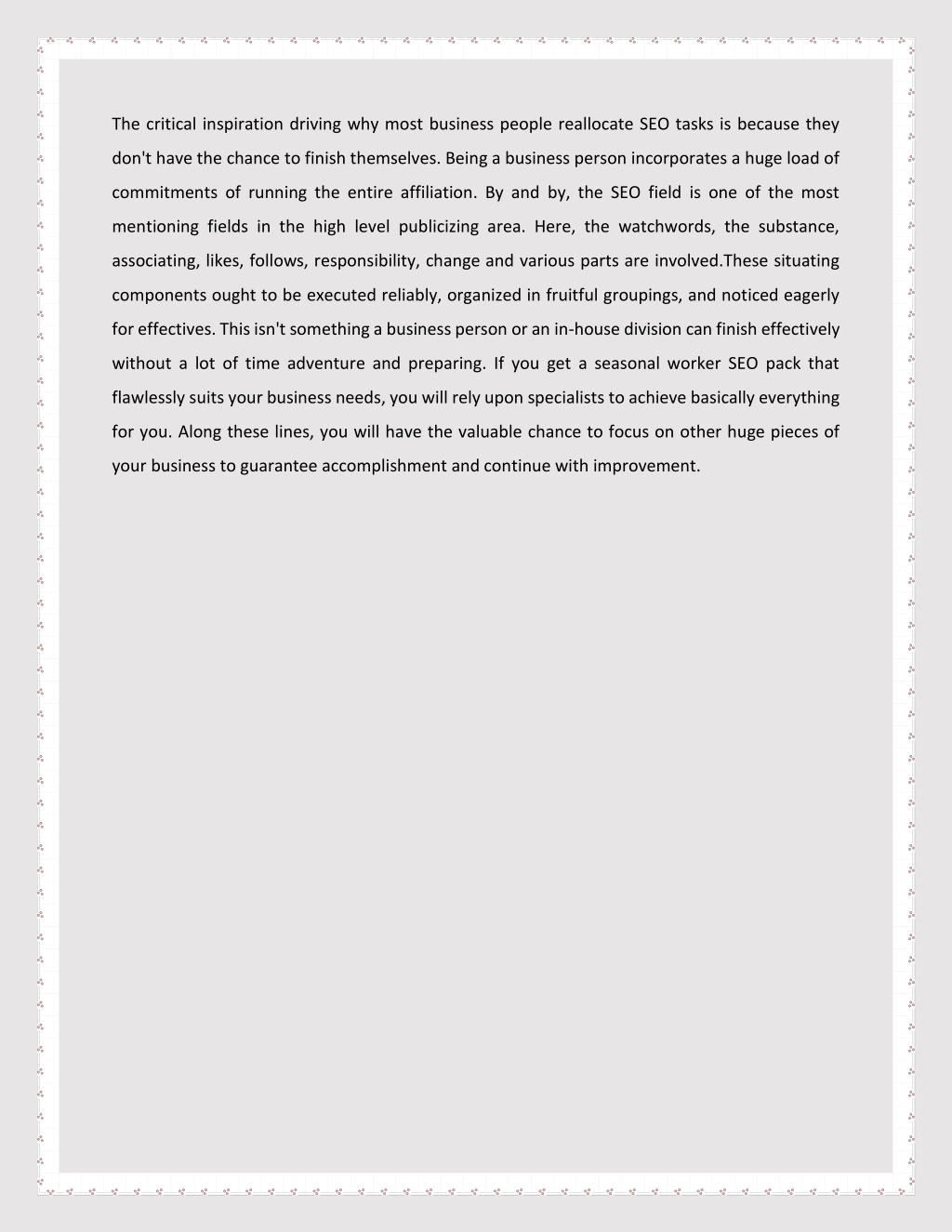 The critical inspiration driving why most business people reallocate SEO tasks is because they don't have the chance to finish themselves. Being a business person incorporates a huge load of commitments of running the entire affiliation. By and by, the SEO field is one of the most mentioning fields in the high level publicizing area. Here, the watchwords, the substance, associating, likes, follows, responsibility, change and various parts are involved.These situating components ought to be executed reliably, organized in fruitful groupings, and noticed eagerly for effectives. This isn't something a business person or an in-house division can finish effectively without a lot of time adventure and preparing. If you get a seasonal worker SEO pack that flawlessly suits your business needs, you will rely upon specialists to achieve basically everything for you. Along these lines, you will have the valuable chance to focus on other huge pieces of your business to guarantee accomplishment and continue with improvement.